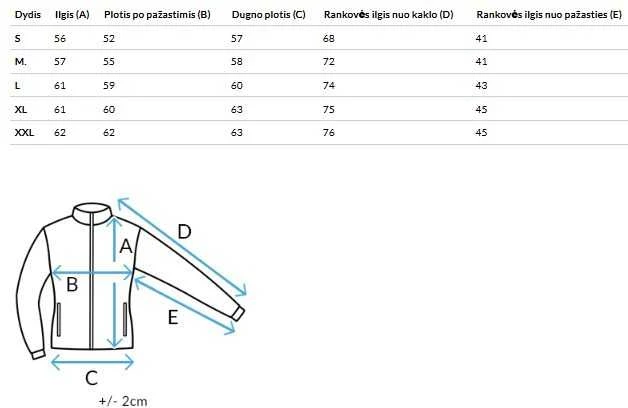 | Dydis | Ilgis (A) | Plotis po pažastimis (B) | Dugno plotis (C) | Rankovės ilgis nuo kaklo (D) | Rankovės ilgis nuo pažasties (E) |
|---|---|---|---|---|---|
| S | 56 | 52 | 57 | 68 | 41 |
| M. | 57 | 55 | 58 | 72 | 41 |
| L | 61 | 59 | 60 | 74 | 43 |
| XL | 61 | 60 | 63 | 75 | 45 |
| XXL | 62 | 62 | 63 | 76 | 45 |

D
A
B
E
C
+/- 2cm